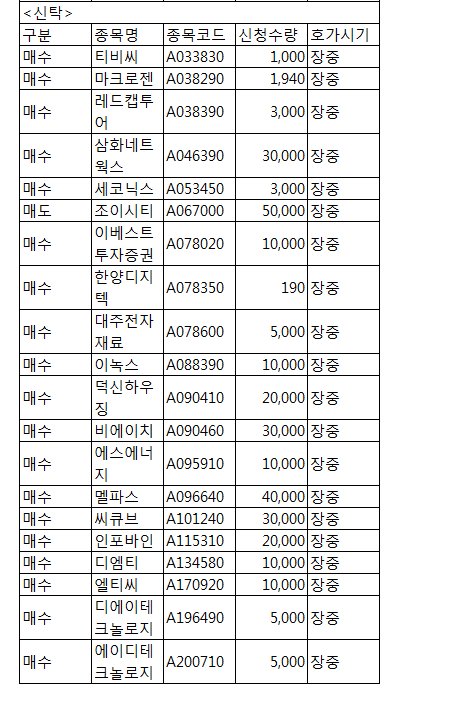 <신탁>

| 구분 | 종목명 | 종목코드 | 신청수량 | 호가시기 |
|---|---|---|---|---|
| 매수 | 티비씨 | A033830 | 1,000 | 장중 |
| 매수 | 마크로젠 | A038290 | 1,940 | 장중 |
| 매수 | 레드캡투어 | A038390 | 3,000 | 장중 |
| 매수 | 삼화네트웍스 | A046390 | 30,000 | 장중 |
| 매수 | 세코닉스 | A053450 | 3,000 | 장중 |
| 매도 | 조이시티 | A067000 | 50,000 | 장중 |
| 매수 | 이베스트투자증권 | A078020 | 10,000 | 장중 |
| 매수 | 한양디지텍 | A078350 | 190 | 장중 |
| 매수 | 대주전자재료 | A078600 | 5,000 | 장중 |
| 매수 | 이녹스 | A088390 | 10,000 | 장중 |
| 매수 | 덕신하우징 | A090410 | 20,000 | 장중 |
| 매수 | 비에이치 | A090460 | 30,000 | 장중 |
| 매수 | 에스에너지 | A095910 | 10,000 | 장중 |
| 매수 | 멜파스 | A096640 | 40,000 | 장중 |
| 매수 | 씨큐브 | A101240 | 30,000 | 장중 |
| 매수 | 인포바인 | A115310 | 20,000 | 장중 |
| 매수 | 디엠티 | A134580 | 10,000 | 장중 |
| 매수 | 엘티씨 | A170920 | 10,000 | 장중 |
| 매수 | 디에이테크놀로지 | A196490 | 5,000 | 장중 |
| 매수 | 에이디테크놀로지 | A200710 | 5,000 | 장중 |